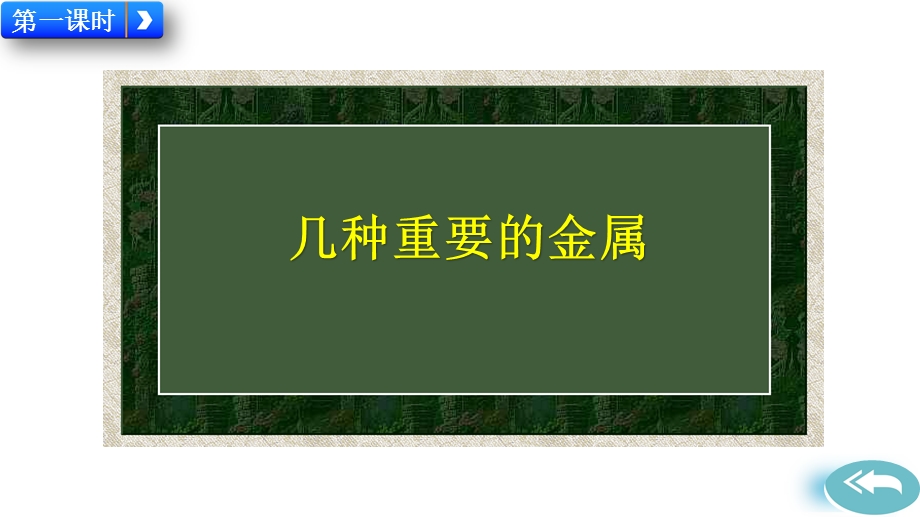 第一课时

几种重要的金属